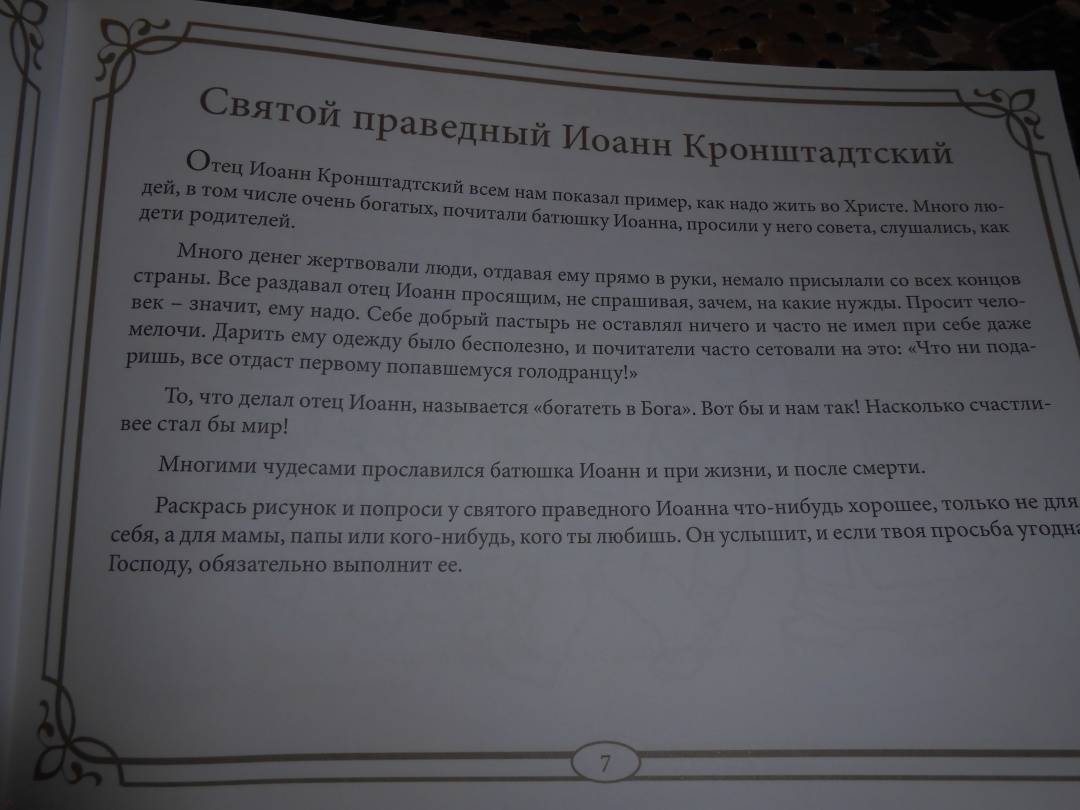 Святой праведный Иоанн Кронштадтский

Отец Иоанн Кронштадтский всем нам показал пример, как надо жить во Христе. Много людей, в том числе очень богатых, почитали батюшку Иоанна, просили у него совета, слушались, как дети родителей.

Много денег жертвовали люди, отдавая ему прямо в руки, немало присылали со всех концов страны. Все раздавал отец Иоанн просящим, не спрашивая, зачем, на какие нужды. Просит человек – значит, ему надо. Себе добрый пастырь не оставлял ничего и часто не имел при себе даже мелочи. Дарить ему одежду было бесполезно, и почитатели часто сетовали на это: «Что ни подаришь, все отдаст первому попавшемуся голодранцу!»

То, что делал отец Иоанн, называется «богатеть в Бога». Вот бы и нам так! Насколько счастливее стал бы мир!

Многими чудесами прославился батюшка Иоанн и при жизни, и после смерти.

Раскрась рисунок и попроси у святого праведного Иоанна что-нибудь хорошее, только не для себя, а для мамы, папы или кого-нибудь, кого ты любишь. Он услышит, и если твоя просьба угодна Господу, обязательно выполнит ее.

7